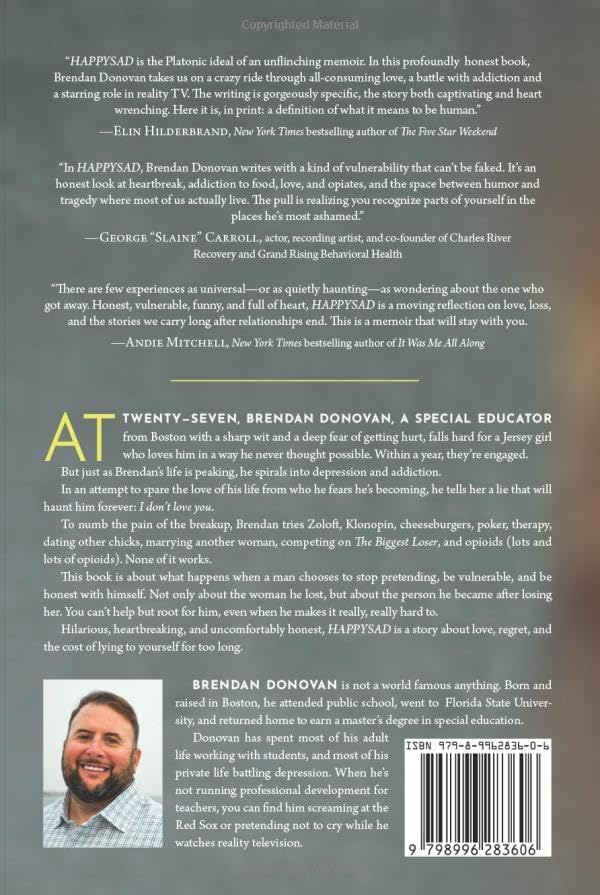 Copyrighted Material

"HAPPYSAD is the Platonic ideal of an unflinching memoir. In this profoundly honest book, Brendan Donovan takes us on a crazy ride through all-consuming love, a battle with addiction and a starring role in reality TV. The writing is gorgeously specific, the story both captivating and heart wrenching. Here it is, in print: a definition of what it means to be human."
—ELIN HILDERBRAND, New York Times bestselling author of The Five Star Weekend

"In HAPPYSAD, Brendan Donovan writes with a kind of vulnerability that can't be faked. It's an honest look at heartbreak, addiction to food, love, and opiates, and the space between humor and tragedy where most of us actually live. The pull is realizing you recognize parts of yourself in the places he's most ashamed."
—GEORGE "SLAINE" CARROLL, actor, recording artist, and co-founder of Charles River Recovery and Grand Rising Behavioral Health

"There are few experiences as universal—or as quietly haunting—as wondering about the one who got away. Honest, vulnerable, funny, and full of heart, HAPPYSAD is a moving reflection on love, loss, and the stories we carry long after relationships end. This is a memoir that will stay with you.
—ANDIE MITCHELL, New York Times bestselling author of It Was Me All Along

AT TWENTY-SEVEN, BRENDAN DONOVAN, A SPECIAL EDUCATOR from Boston with a sharp wit and a deep fear of getting hurt, falls hard for a Jersey girl who loves him in a way he never thought possible. Within a year, they're engaged.

But just as Brendan's life is peaking, he spirals into depression and addiction.

In an attempt to spare the love of his life from who he fears he's becoming, he tells her a lie that will haunt him forever: I don't love you.

To numb the pain of the breakup, Brendan tries Zoloft, Klonopin, cheeseburgers, poker, therapy, dating other chicks, marrying another woman, competing on The Biggest Loser, and opioids (lots and lots of opioids). None of it works.

This book is about what happens when a man chooses to stop pretending, be vulnerable, and be honest with himself. Not only about the woman he lost, but about the person he became after losing her. You can't help but root for him, even when he makes it really, really hard to.

Hilarious, heartbreaking, and uncomfortably honest, HAPPYSAD is a story about love, regret, and the cost of lying to yourself for too long.

BRENDAN DONOVAN is not a world famous anything. Born and raised in Boston, he attended public school, went to Florida State University, and returned home to earn a master's degree in special education.

Donovan has spent most of his adult life working with students, and most of his private life battling depression. When he's not running professional development for teachers, you can find him screaming at the Red Sox or pretending not to cry while he watches reality television.

ISBN 979-8-9962836-0-6

9 798996 283606